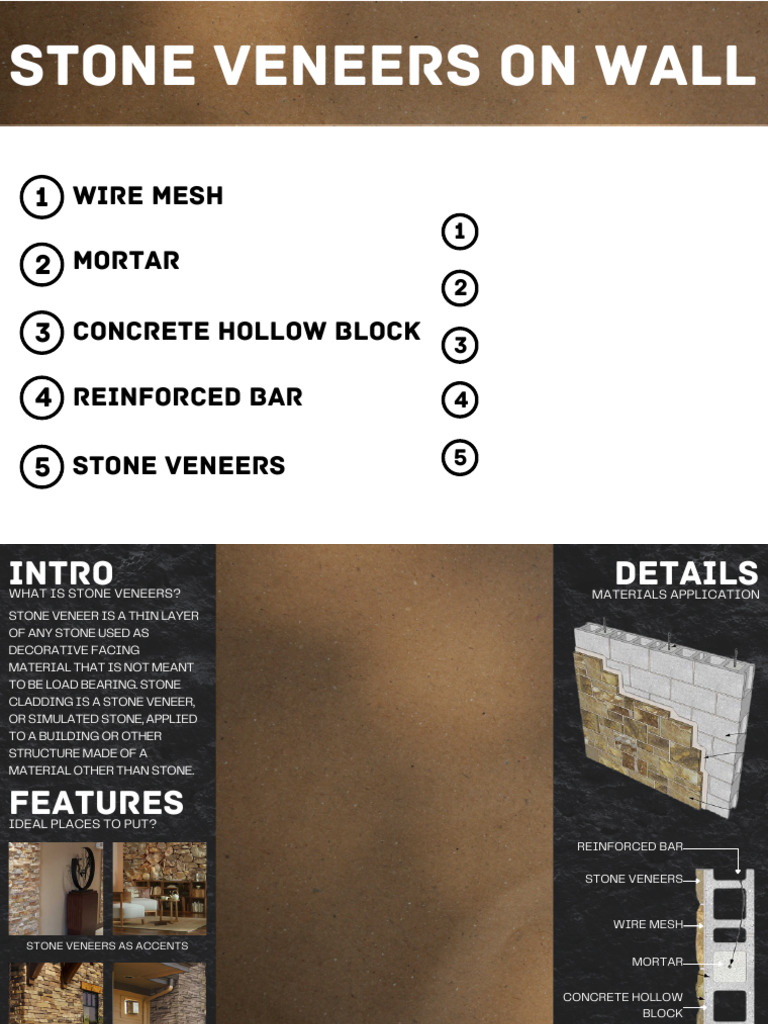 STONE VENEERS ON WALL

1 WIRE MESH

2 MORTAR

3 CONCRETE HOLLOW BLOCK

4 REINFORCED BAR

5 STONE VENEERS

1

2

3

4

5

INTRO
WHAT IS STONE VENEERS?

STONE VENEER IS A THIN LAYER OF ANY STONE USED AS DECORATIVE FACING MATERIAL THAT IS NOT MEANT TO BE LOAD BEARING. STONE CLADDING IS A STONE VENEER, OR SIMULATED STONE, APPLIED TO A BUILDING OR OTHER STRUCTURE MADE OF A MATERIAL OTHER THAN STONE.

FEATURES
IDEAL PLACES TO PUT?

STONE VENEERS AS ACCENTS

DETAILS
MATERIALS APPLICATION

REINFORCED BAR

STONE VENEERS

WIRE MESH

MORTAR

CONCRETE HOLLOW BLOCK